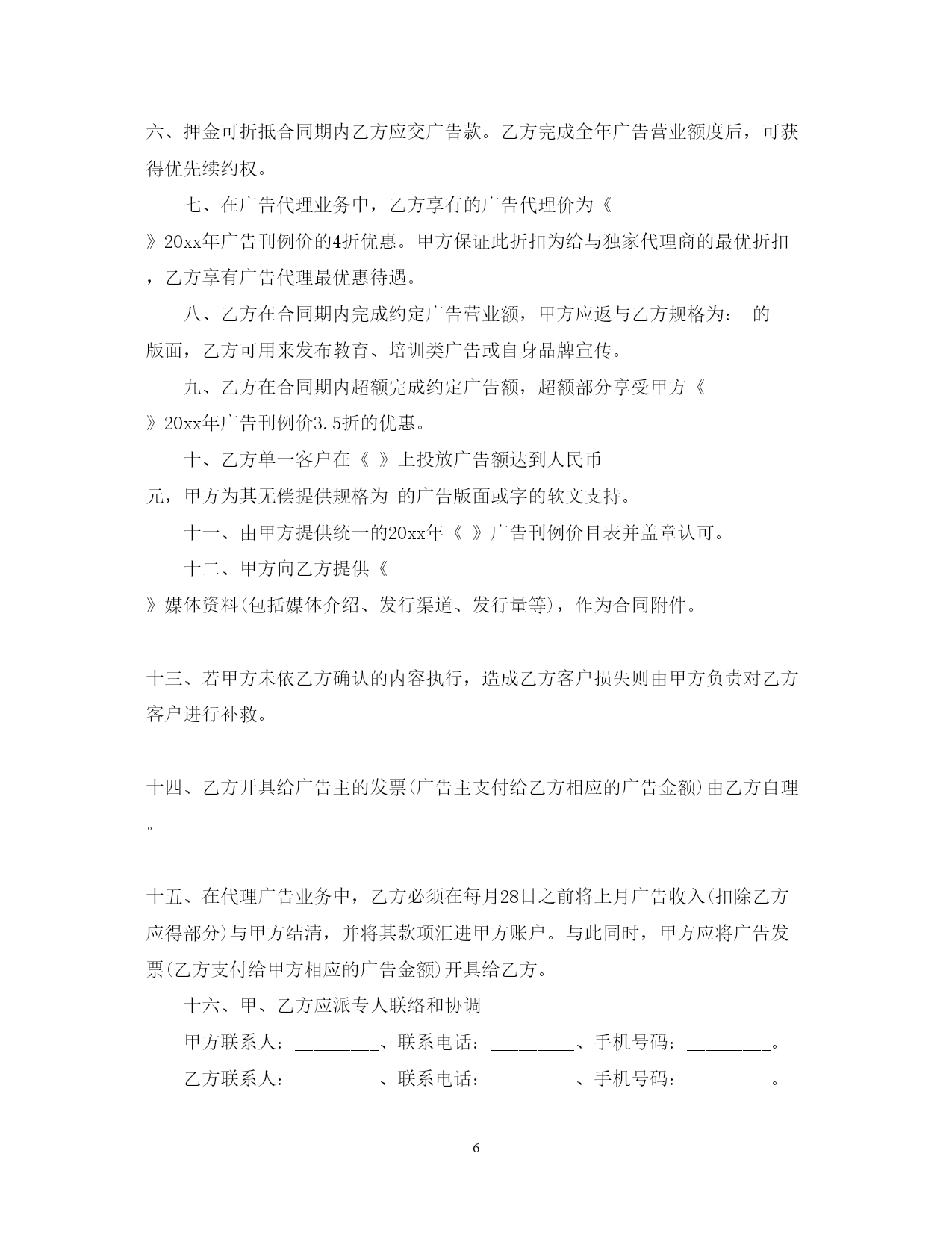 六、押金可折抵合同期内乙方应交广告款。乙方完成全年广告营业额度后，可获得优先续约权。

七、在广告代理业务中，乙方享有的广告代理价为《 》20xx年广告刊例价的4折优惠。甲方保证此折扣为给与独家代理商的最优折扣，乙方享有广告代理最优惠待遇。

八、乙方在合同期内完成约定广告营业额，甲方应返与乙方规格为： 的版面，乙方可用来发布教育、培训类广告或自身品牌宣传。

九、乙方在合同期内超额完成约定广告额，超额部分享受甲方《 》20xx年广告刊例价3.5折的优惠。

十、乙方单一客户在《 》上投放广告额达到人民币 元，甲方为其无偿提供规格为 的广告版面或字的软文支持。

十一、由甲方提供统一的20xx年《 》广告刊例价目表并盖章认可。

十二、甲方向乙方提供《 》媒体资料(包括媒体介绍、发行渠道、发行量等)，作为合同附件。

十三、若甲方未依乙方确认的内容执行，造成乙方客户损失则由甲方负责对乙方客户进行补救。

十四、乙方开具给广告主的发票(广告主支付给乙方相应的广告金额)由乙方自理。

十五、在代理广告业务中，乙方必须在每月28日之前将上月广告收入(扣除乙方应得部分)与甲方结清，并将其款项汇进甲方账户。与此同时，甲方应将广告发票(乙方支付给甲方相应的广告金额)开具给乙方。

十六、甲、乙方应派专人联络和协调

甲方联系人：________、联系电话：________、手机号码：________。

乙方联系人：________、联系电话：________、手机号码：________。

6